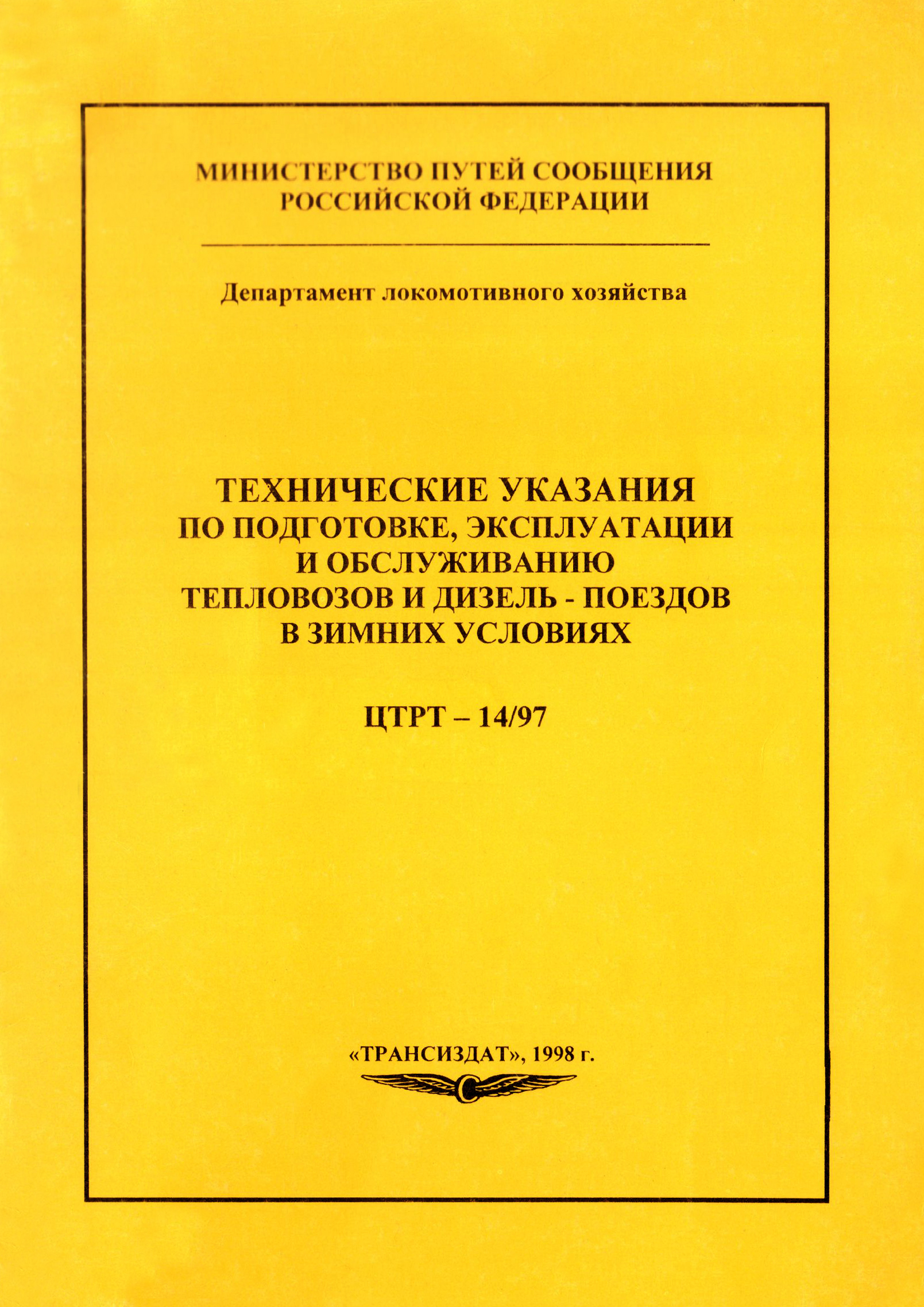 МИНИСТЕРСТВО ПУТЕЙ СООБЩЕНИЯ РОССИЙСКОЙ ФЕДЕРАЦИИ

Департамент локомотивного хозяйства

ТЕХНИЧЕСКИЕ УКАЗАНИЯ ПО ПОДГОТОВКЕ, ЭКСПЛУАТАЦИИ И ОБСЛУЖИВАНИЮ ТЕПЛОВОЗОВ И ДИЗЕЛЬ - ПОЕЗДОВ В ЗИМНИХ УСЛОВИЯХ

ЦТРТ – 14/97

«ТРАНСИЗДАТ», 1998 г.